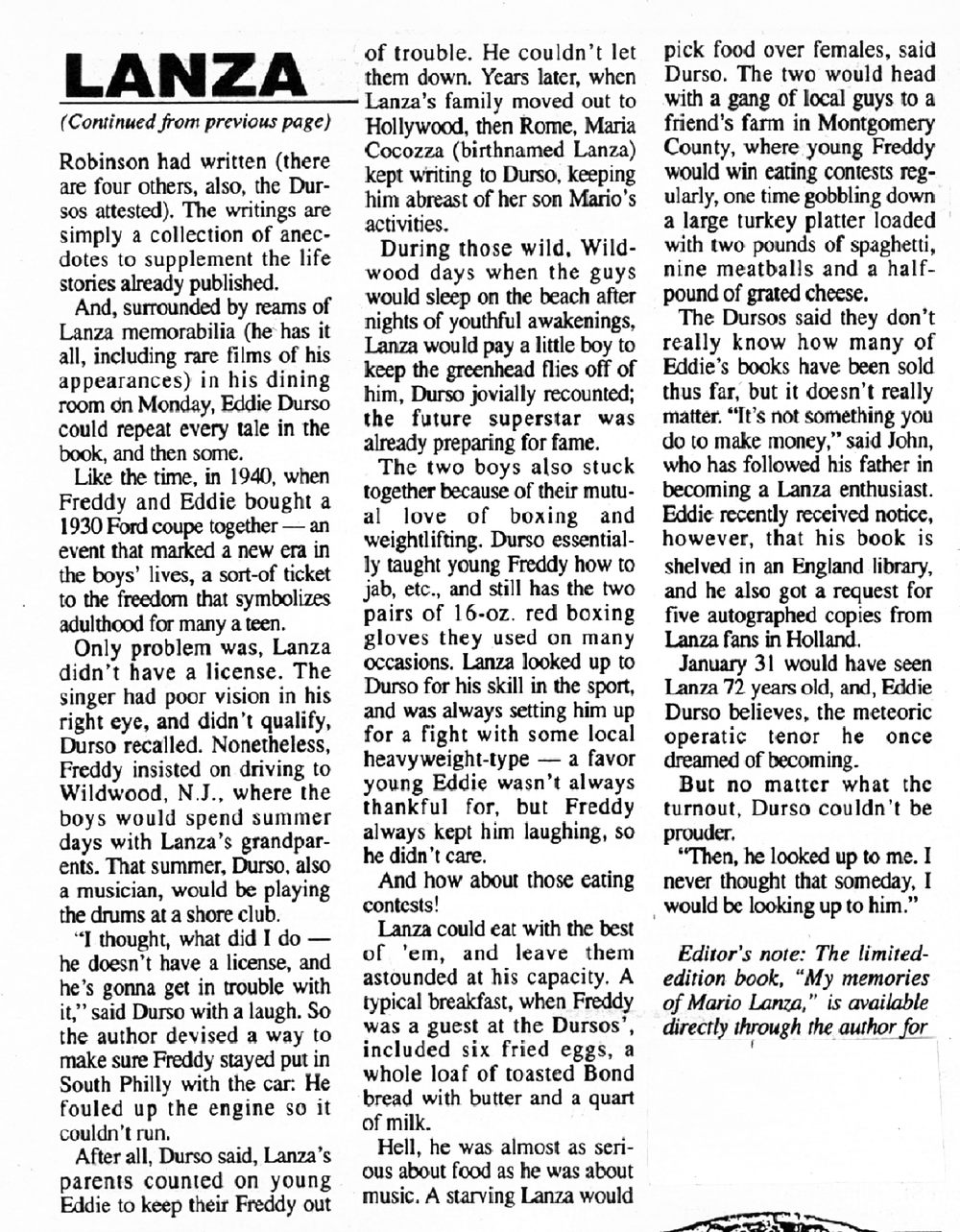 LANZA

(Continued from previous page)

Robinson had written (there are four others, also, the Dursos attested). The writings are simply a collection of anecdotes to supplement the life stories already published.

And, surrounded by reams of Lanza memorabilia (he has it all, including rare films of his appearances) in his dining room on Monday, Eddie Durso could repeat every tale in the book, and then some.

Like the time, in 1940, when Freddy and Eddie bought a 1930 Ford coupe together — an event that marked a new era in the boys' lives, a sort-of ticket to the freedom that symbolizes adulthood for many a teen.

Only problem was, Lanza didn't have a license. The singer had poor vision in his right eye, and didn't qualify, Durso recalled. Nonetheless, Freddy insisted on driving to Wildwood, N.J., where the boys would spend summer days with Lanza's grandparents. That summer, Durso, also a musician, would be playing the drums at a shore club.

"I thought, what did I do — he doesn't have a license, and he's gonna get in trouble with it," said Durso with a laugh. So the author devised a way to make sure Freddy stayed put in South Philly with the car: He fouled up the engine so it couldn't run.

After all, Durso said, Lanza's parents counted on young Eddie to keep their Freddy out of trouble. He couldn't let them down. Years later, when Lanza's family moved out to Hollywood, then Rome, Maria Cocozza (birthnamed Lanza) kept writing to Durso, keeping him abreast of her son Mario's activities.

During those wild, Wildwood days when the guys would sleep on the beach after nights of youthful awakenings, Lanza would pay a little boy to keep the greenhead flies off of him, Durso jovially recounted; the future superstar was already preparing for fame.

The two boys also stuck together because of their mutual love of boxing and weightlifting. Durso essentially taught young Freddy how to jab, etc., and still has the two pairs of 16-oz. red boxing gloves they used on many occasions. Lanza looked up to Durso for his skill in the sport, and was always setting him up for a fight with some local heavyweight-type — a favor young Eddie wasn't always thankful for, but Freddy always kept him laughing, so he didn't care.

And how about those eating contests!

Lanza could eat with the best of 'em, and leave them astounded at his capacity. A typical breakfast, when Freddy was a guest at the Dursos', included six fried eggs, a whole loaf of toasted Bond bread with butter and a quart of milk.

Hell, he was almost as serious about food as he was about music. A starving Lanza would pick food over females, said Durso. The two would head with a gang of local guys to a friend's farm in Montgomery County, where young Freddy would win eating contests regularly, one time gobbling down a large turkey platter loaded with two pounds of spaghetti, nine meatballs and a half-pound of grated cheese.

The Dursos said they don't really know how many of Eddie's books have been sold thus far, but it doesn't really matter. "It's not something you do to make money," said John, who has followed his father in becoming a Lanza enthusiast. Eddie recently received notice, however, that his book is shelved in an England library, and he also got a request for five autographed copies from Lanza fans in Holland.

January 31 would have seen Lanza 72 years old, and, Eddie Durso believes, the meteoric operatic tenor he once dreamed of becoming.

But no matter what the turnout, Durso couldn't be prouder.

"Then, he looked up to me. I never thought that someday, I would be looking up to him."

Editor's note: The limited-edition book, "My memories of Mario Lanza," is available directly through the author for